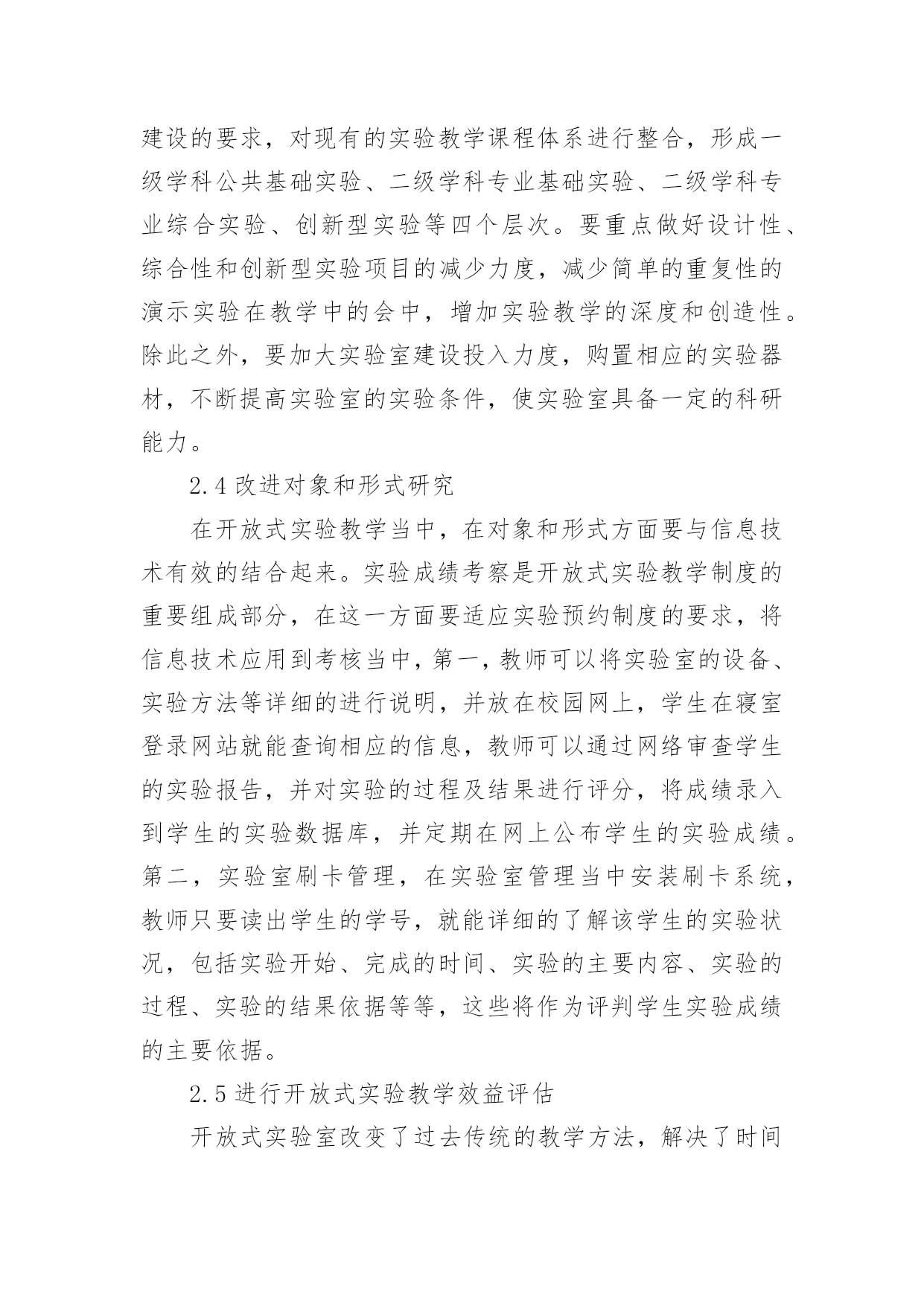 建设的要求，对现有的实验教学课程体系进行整合，形成一级学科公共基础实验、二级学科专业基础实验、二级学科专业综合实验、创新型实验等四个层次。要重点做好设计性、综合性和创新型实验项目的减少力度，减少简单的重复性的演示实验在教学中的会中，增加实验教学的深度和创造性。除此之外，要加大实验室建设投入力度，购置相应的实验器材，不断提高实验室的实验条件，使实验室具备一定的科研能力。

2.4 改进对象和形式研究

在开放式实验教学当中，在对象和形式方面要与信息技术有效的结合起来。实验成绩考察是开放式实验教学制度的重要组成部分，在这一方面要适应实验预约制度的要求，将信息技术应用到考核当中，第一，教师可以将实验室的设备、实验方法等详细的进行说明，并放在校园网上，学生在寝室登录网站就能查询相应的信息，教师可以通过网络审查学生的实验报告，并对实验的过程及结果进行评分，将成绩录入到学生的实验数据库，并定期在网上公布学生的实验成绩。第二，实验室刷卡管理，在实验室管理当中安装刷卡系统，教师只要读出学生的学号，就能详细的了解该学生的实验状况，包括实验开始、完成的时间、实验的主要内容、实验的过程、实验的结果依据等等，这些将作为评判学生实验成绩的主要依据。

2.5 进行开放式实验教学效益评估

开放式实验室改变了过去传统的教学方法，解决了时间